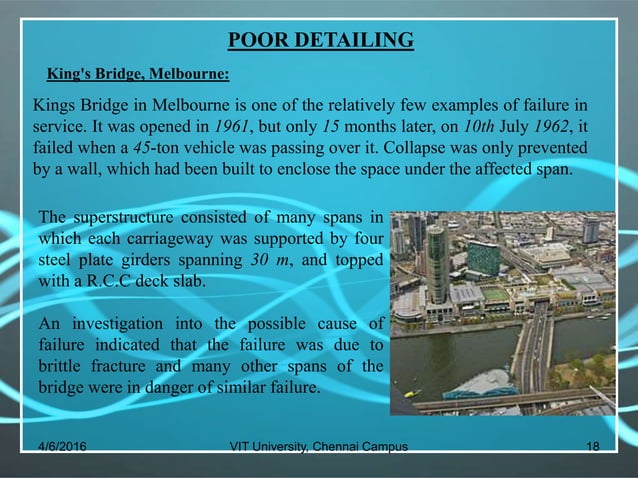 POOR DETAILING

King's Bridge, Melbourne:

Kings Bridge in Melbourne is one of the relatively few examples of failure in service. It was opened in 1961, but only 15 months later, on 10th July 1962, it failed when a 45-ton vehicle was passing over it. Collapse was only prevented by a wall, which had been built to enclose the space under the affected span.

The superstructure consisted of many spans in which each carriageway was supported by four steel plate girders spanning 30 m, and topped with a R.C.C deck slab.

An investigation into the possible cause of failure indicated that the failure was due to brittle fracture and many other spans of the bridge were in danger of similar failure.

4/6/2016 VIT University, Chennai Campus 18